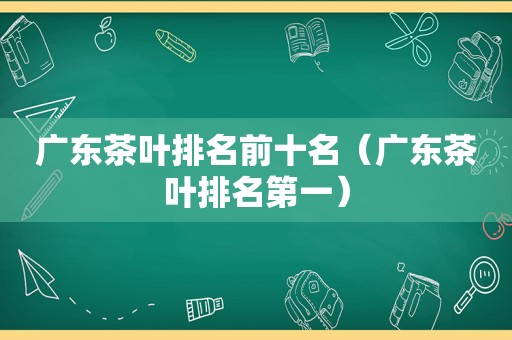 广东茶叶排名前十名（广东茶叶排名第一）